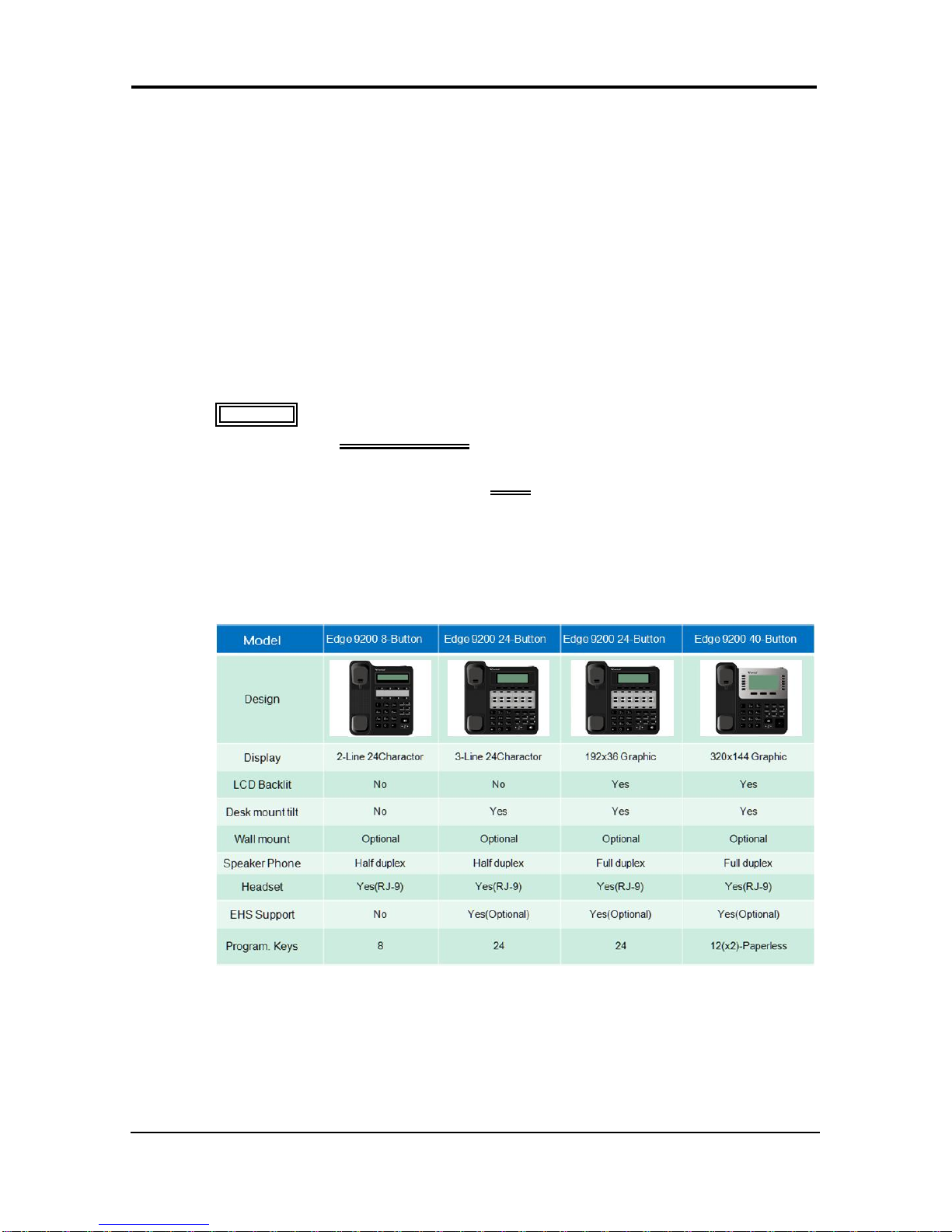 | Model | Edge 9200 8-Button | Edge 9200 24-Button | Edge 9200 24-Button | Edge 9200 40-Button |
|---|---|---|---|---|
| Design |  |  |  |  |
| Display | 2-Line 24Charactor | 3-Line 24Charactor | 192x36 Graphic | 320x144 Graphic |
| LCD Backlit | No | No | Yes | Yes |
| Desk mount tilt | No | Yes | Yes | Yes |
| Wall mount | Optional | Optional | Optional | Optional |
| Speaker Phone | Half duplex | Half duplex | Full duplex | Full duplex |
| Headset | Yes(RJ-9) | Yes(RJ-9) | Yes(RJ-9) | Yes(RJ-9) |
| EHS Support | No | Yes(Optional) | Yes(Optional) | Yes(Optional) |
| Program. Keys | 8 | 24 | 24 | 12(x2)-Paperless |